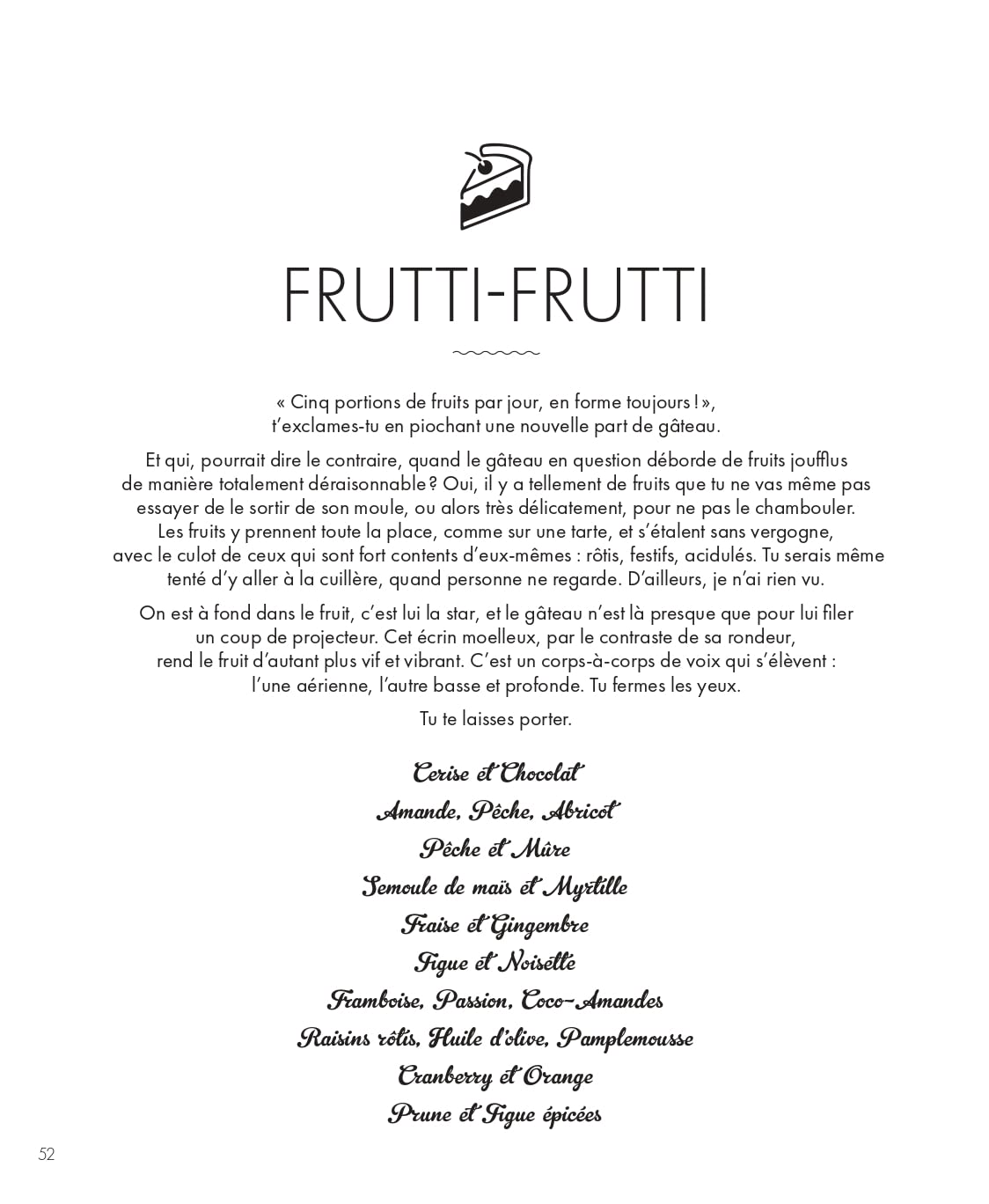 FRUTTI-FRUTTI

« Cinq portions de fruits par jour, en forme toujours ! », t'exclames-tu en piochant une nouvelle part de gâteau.

Et qui, pourrait dire le contraire, quand le gâteau en question déborde de fruits joufflus de manière totalement déraisonnable ? Oui, il y a tellement de fruits que tu ne vas même pas essayer de le sortir de son moule, ou alors très délicatement, pour ne pas le chambouler. Les fruits y prennent toute la place, comme sur une tarte, et s'étalent sans vergogne, avec le culot de ceux qui sont fort contents d'eux-mêmes : rôtis, festifs, acidulés. Tu serais même tenté d'y aller à la cuillère, quand personne ne regarde. D'ailleurs, je n'ai rien vu.

On est à fond dans le fruit, c'est lui la star, et le gâteau n'est là presque que pour lui filer un coup de projecteur. Cet écrin moelleux, par le contraste de sa rondeur, rend le fruit d'autant plus vif et vibrant. C'est un corps-à-corps de voix qui s'élèvent : l'une aérienne, l'autre basse et profonde. Tu fermes les yeux.

Tu te laisses porter.

Cerise et Chocolat
Amande, Pêche, Abricot
Pêche et Mûre
Semoule de maïs et Myrtille
Fraise et Gingembre
Figue et Noisette
Framboise, Passion, Coco-Amandes
Raisins rôtis, Huile d'olive, Pamplemousse
Cranberry et Orange
Prune et Figue épicées

52